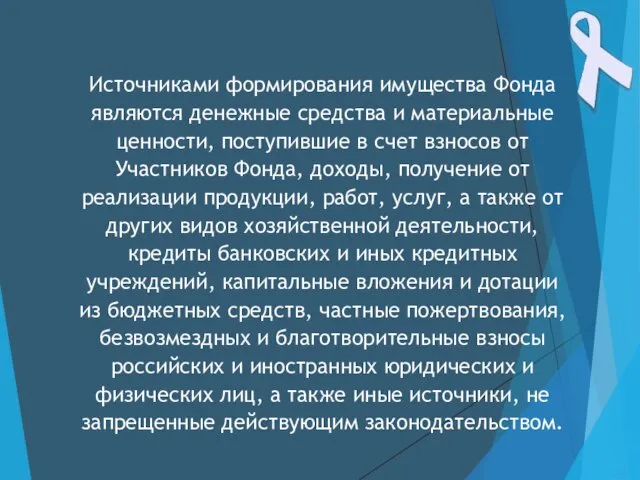 Источниками формирования имущества Фонда являются денежные средства и материальные ценности, поступившие в счет взносов от Участников Фонда, доходы, получение от реализации продукции, работ, услуг, а также от других видов хозяйственной деятельности, кредиты банковских и иных кредитных учреждений, капитальные вложения и дотации из бюджетных средств, частные пожертвования, безвозмездных и благотворительные взносы российских и иностранных юридических и физических лиц, а также иные источники, не запрещенные действующим законодательством.